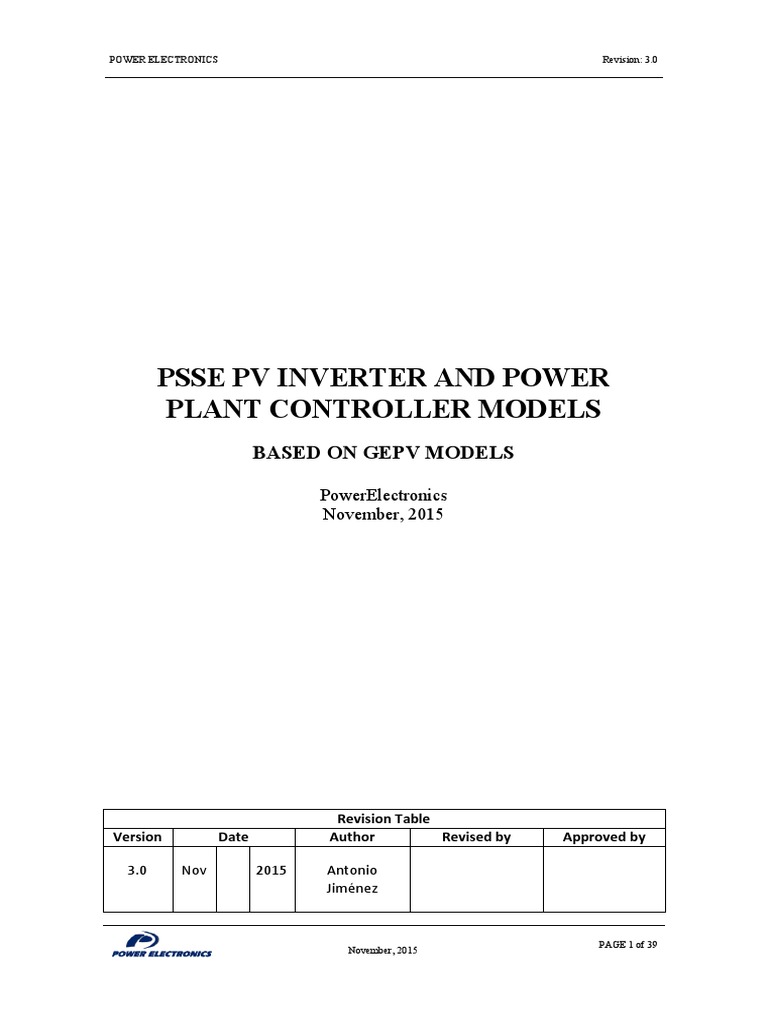 POWER ELECTRONICS

Revision: 3.0

PSSE PV INVERTER AND POWER PLANT CONTROLLER MODELS

BASED ON GEPV MODELS

PowerElectronics
November, 2015

Revision Table

| Version | Date | | | Author | Revised by | Approved by |
|---|---|---|---|---|---|---|
| 3.0 | Nov | | 2015 | Antonio Jiménez | | |

POWER ELECTRONICS

November, 2015

PAGE 1 of 39